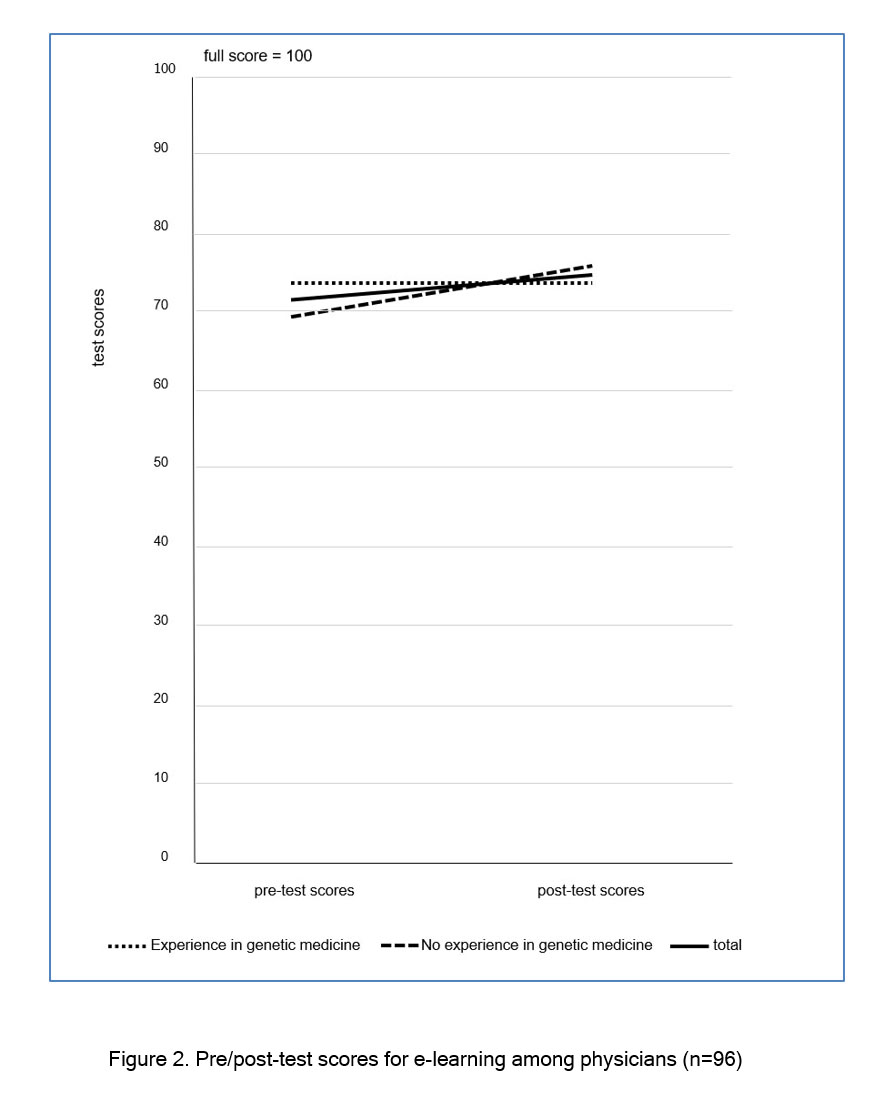 full score = 100

100
90
80
70
60
50
40
30
20
10
0

test scores

pre-test scores
post-test scores

Experience in genetic medicine
No experience in genetic medicine
total

Figure 2. Pre/post-test scores for e-learning among physicians (n=96)